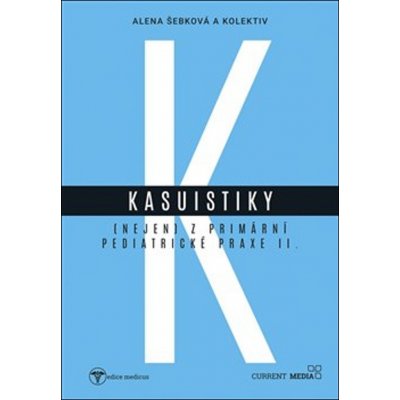 ALENA ŠEBKOVÁ A KOLEKTIV

K

KASUISTIKY

(NEJEN) Z PRIMÁRNÍ PEDIATRICKÉ PRAXE II.

edice medicus

CURRENT MEDIA